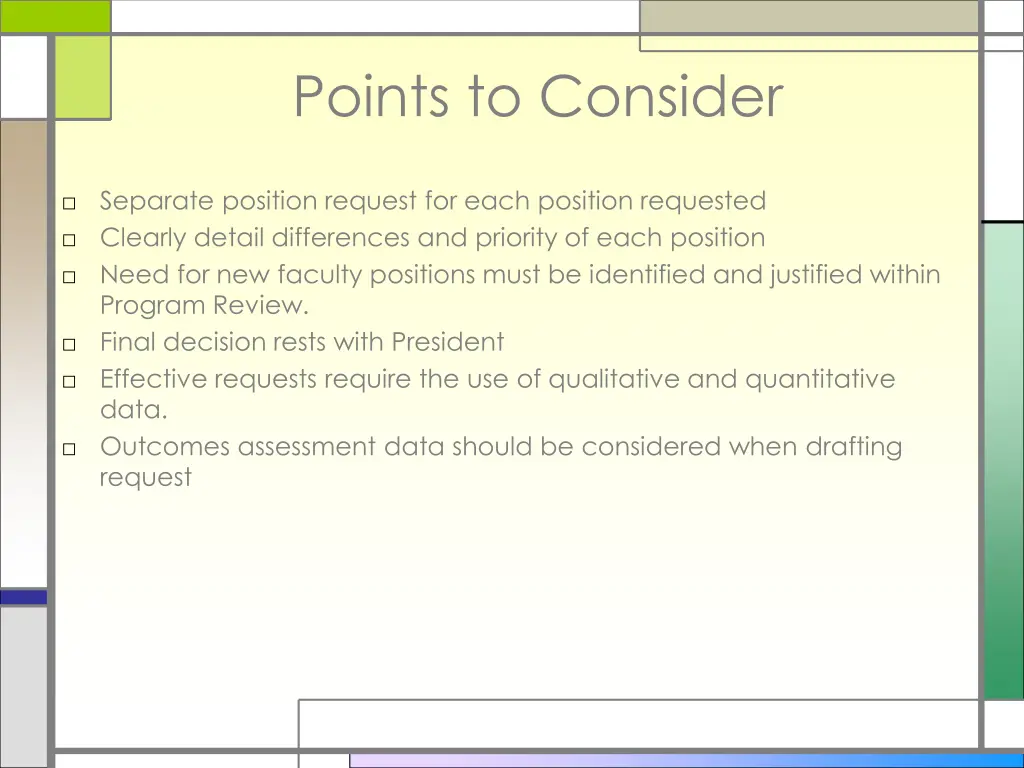 Points to Consider

□ Separate position request for each position requested
□ Clearly detail differences and priority of each position
□ Need for new faculty positions must be identified and justified within Program Review.
□ Final decision rests with President
□ Effective requests require the use of qualitative and quantitative data.
□ Outcomes assessment data should be considered when drafting request